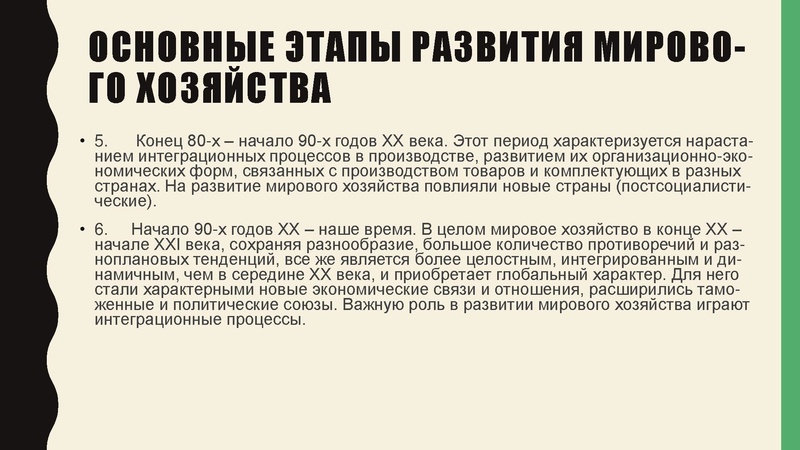 ОСНОВНЫЕ ЭТАПЫ РАЗВИТИЯ МИРОВОГО ХОЗЯЙСТВА

• 5. Конец 80-х – начало 90-х годов XX века. Этот период характеризуется нарастанием интеграционных процессов в производстве, развитием их организационно-экономических форм, связанных с производством товаров и комплектующих в разных странах. На развитие мирового хозяйства повлияли новые страны (постсоциалистические).

• 6. Начало 90-х годов XX – наше время. В целом мировое хозяйство в конце XX – начале XXI века, сохраняя разнообразие, большое количество противоречий и разноплановых тенденций, все же является более целостным, интегрированным и динамичным, чем в середине XX века, и приобретает глобальный характер. Для него стали характерными новые экономические связи и отношения, расширились таможенные и политические союзы. Важную роль в развитии мирового хозяйства играют интеграционные процессы.